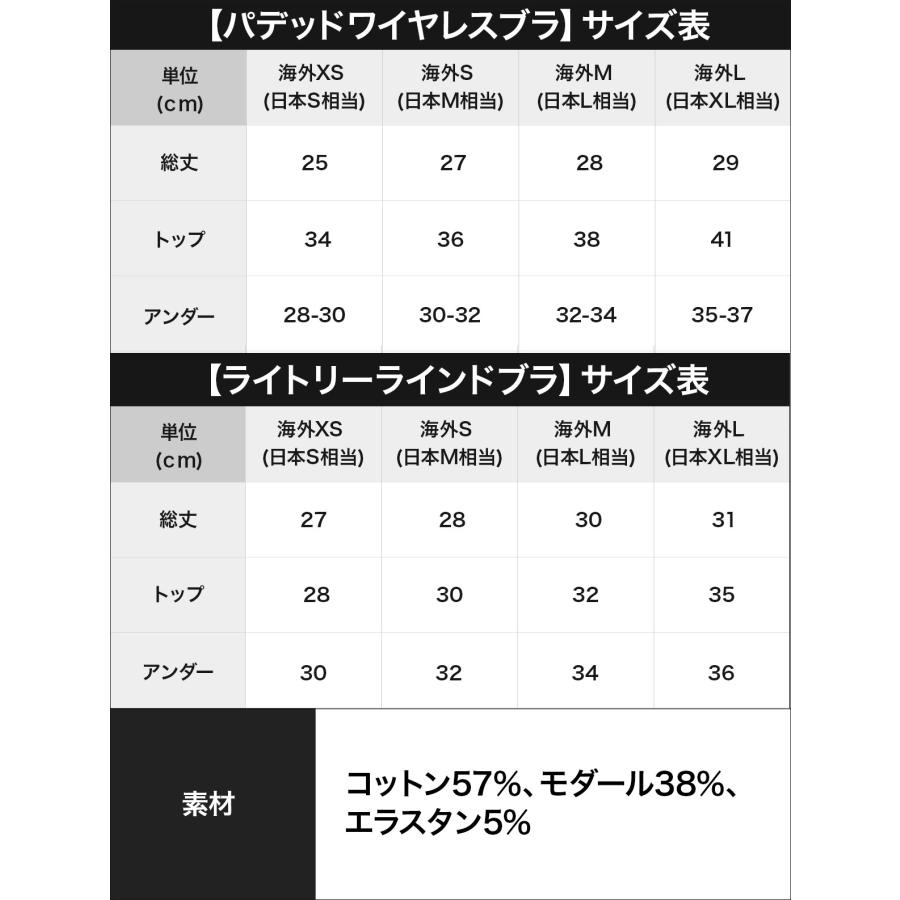 【パデッドワイヤレスブラ】サイズ表

| 単位 (cm) | 海外XS (日本S相当) | 海外S (日本M相当) | 海外M (日本L相当) | 海外L (日本XL相当) |
|---|---|---|---|---|
| 総丈 | 25 | 27 | 28 | 29 |
| トップ | 34 | 36 | 38 | 41 |
| アンダー | 28-30 | 30-32 | 32-34 | 35-37 |

【ライトリーラインドブラ】サイズ表

| 単位 (cm) | 海外XS (日本S相当) | 海外S (日本M相当) | 海外M (日本L相当) | 海外L (日本XL相当) |
|---|---|---|---|---|
| 総丈 | 27 | 28 | 30 | 31 |
| トップ | 28 | 30 | 32 | 35 |
| アンダー | 30 | 32 | 34 | 36 |

| 素材 | コットン57%、モダール38%、エラスタン5% |
|---|---|